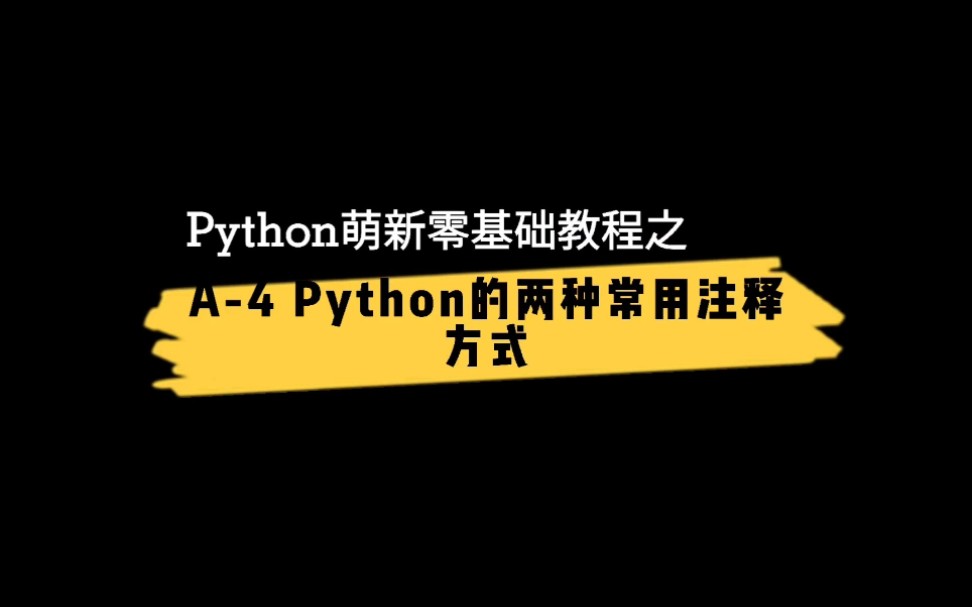 Python萌新零基础教程之

A-4 Python的两种常用注释方式